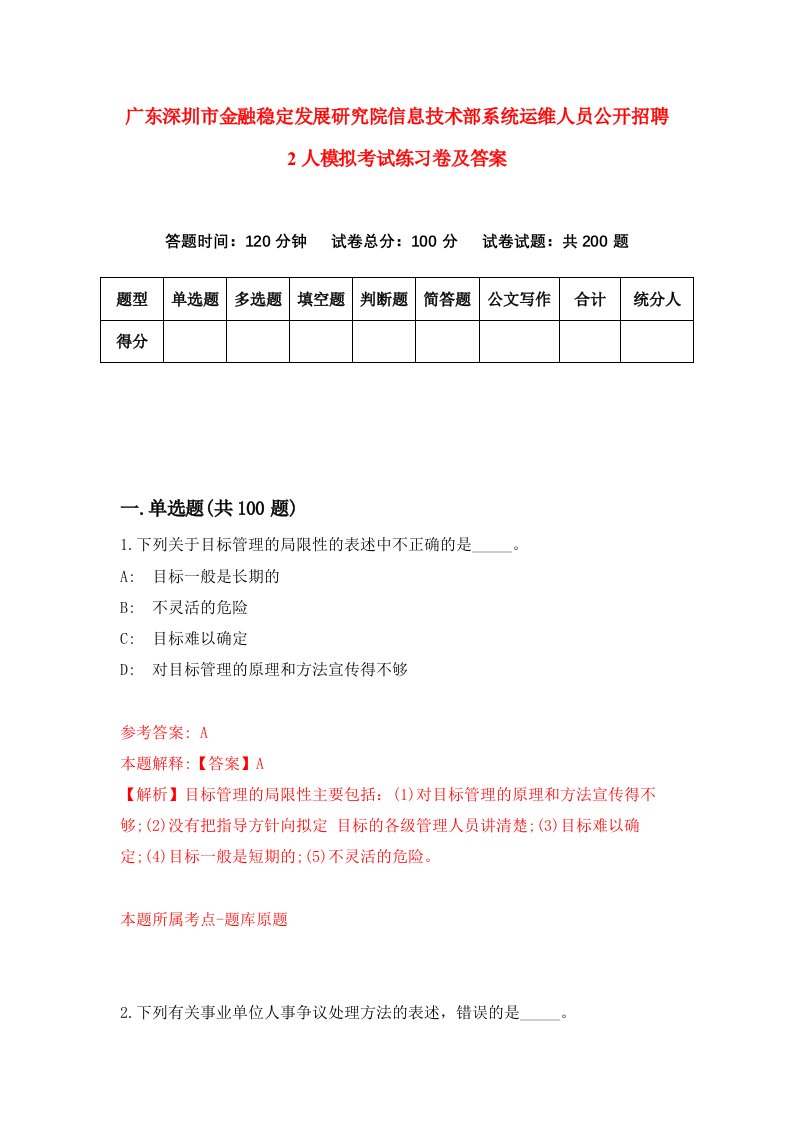 广东深圳市金融稳定发展研究院信息技术部系统运维人员公开招聘2人模拟考试练习卷及答案

答题时间：120分钟　试卷总分：100分　试卷试题：共200题

| 题型 | 单选题 | 多选题 | 填空题 | 判断题 | 简答题 | 公文写作 | 合计 | 统分人 |
|---|---|---|---|---|---|---|---|---|
| 得分 |  |  |  |  |  |  |  |  |

一.单选题(共100题)

1.下列关于目标管理的局限性的表述中不正确的是_____。

A: 目标一般是长期的

B: 不灵活的危险

C: 目标难以确定

D: 对目标管理的原理和方法宣传得不够

参考答案: A

本题解释:【答案】A

【解析】目标管理的局限性主要包括：(1)对目标管理的原理和方法宣传得不够;(2)没有把指导方针向拟定 目标的各级管理人员讲清楚;(3)目标难以确定;(4)目标一般是短期的;(5)不灵活的危险。

本题所属考点-题库原题

2.下列有关事业单位人事争议处理方法的表述，错误的是_____。